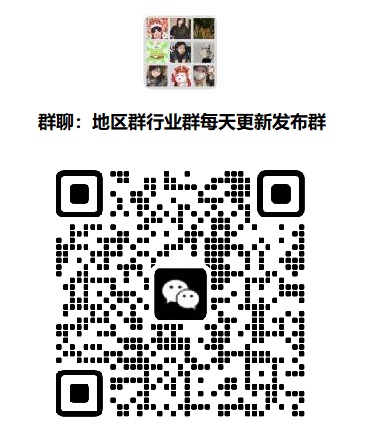 群聊：地区群行业群每天更新发布群